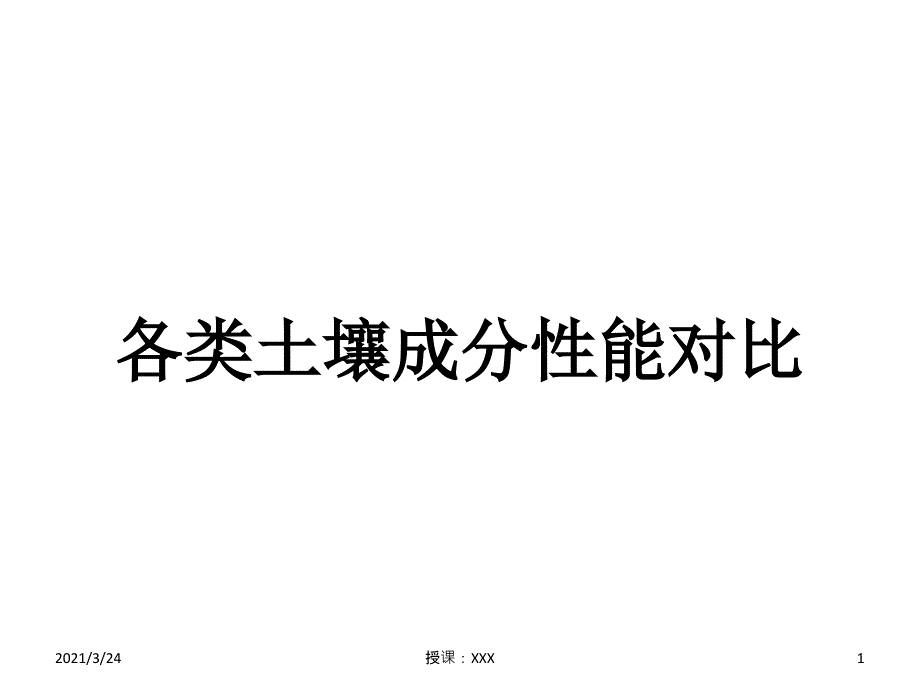 各类土壤成分性能对比

2021/3/24

授课：XXX

1